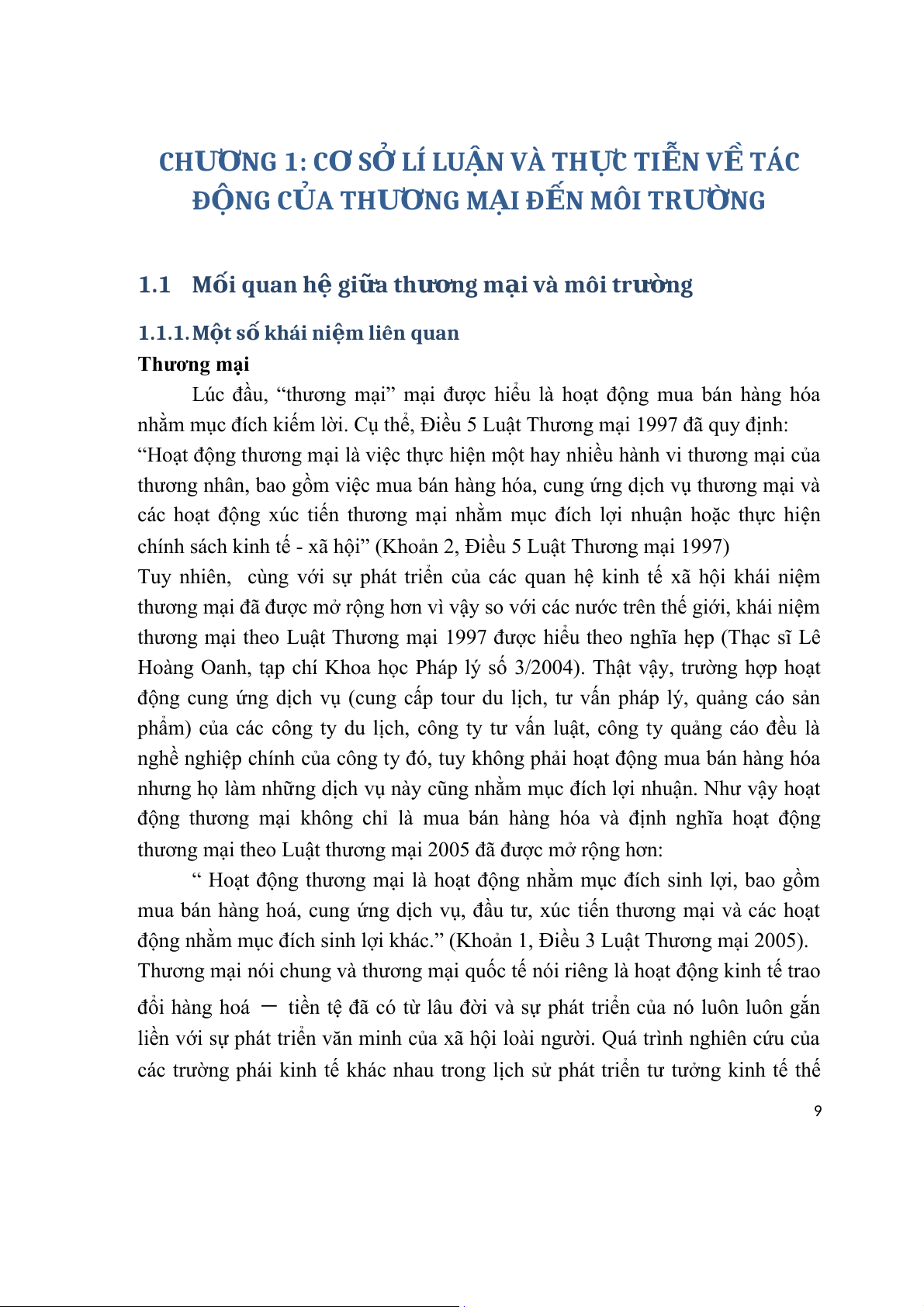 CHƯƠNG 1: CƠ SỞ LÍ LUẬN VÀ THỰC TIỄN VỀ TÁC ĐỘNG CỦA THƯƠNG MẠI ĐẾN MÔI TRƯỜNG

1.1 Mối quan hệ giữa thương mại và môi trường

1.1.1. Một số khái niệm liên quan

Thương mại

Lúc đầu, “thương mại” mại được hiểu là hoạt động mua bán hàng hóa nhằm mục đích kiếm lời. Cụ thể, Điều 5 Luật Thương mại 1997 đã quy định: “Hoạt động thương mại là việc thực hiện một hay nhiều hành vi thương mại của thương nhân, bao gồm việc mua bán hàng hóa, cung ứng dịch vụ thương mại và các hoạt động xúc tiến thương mại nhằm mục đích lợi nhuận hoặc thực hiện chính sách kinh tế - xã hội” (Khoản 2, Điều 5 Luật Thương mại 1997)

Tuy nhiên, cùng với sự phát triển của các quan hệ kinh tế xã hội khái niệm thương mại đã được mở rộng hơn vì vậy so với các nước trên thế giới, khái niệm thương mại theo Luật Thương mại 1997 được hiểu theo nghĩa hẹp (Thạc sĩ Lê Hoàng Oanh, tạp chí Khoa học Pháp lý số 3/2004). Thật vậy, trường hợp hoạt động cung ứng dịch vụ (cung cấp tour du lịch, tư vấn pháp lý, quảng cáo sản phẩm) của các công ty du lịch, công ty tư vấn luật, công ty quảng cáo đều là nghề nghiệp chính của công ty đó, tuy không phải hoạt động mua bán hàng hóa nhưng họ làm những dịch vụ này cũng nhằm mục đích lợi nhuận. Như vậy hoạt động thương mại không chỉ là mua bán hàng hóa và định nghĩa hoạt động thương mại theo Luật thương mại 2005 đã được mở rộng hơn:

“ Hoạt động thương mại là hoạt động nhằm mục đích sinh lợi, bao gồm mua bán hàng hoá, cung ứng dịch vụ, đầu tư, xúc tiến thương mại và các hoạt động nhằm mục đích sinh lợi khác.” (Khoản 1, Điều 3 Luật Thương mại 2005).

Thương mại nói chung và thương mại quốc tế nói riêng là hoạt động kinh tế trao đổi hàng hoá – tiền tệ đã có từ lâu đời và sự phát triển của nó luôn luôn gắn liền với sự phát triển văn minh của xã hội loài người. Quá trình nghiên cứu của các trường phái kinh tế khác nhau trong lịch sử phát triển tư tưởng kinh tế thế

9